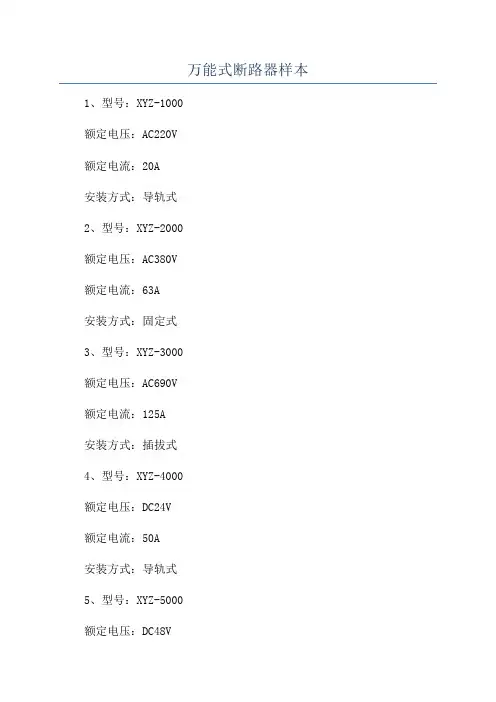 万能式断路器样本

1、型号：XYZ-1000

额定电压：AC220V

额定电流：20A

安装方式：导轨式

2、型号：XYZ-2000

额定电压：AC380V

额定电流：63A

安装方式：固定式

3、型号：XYZ-3000

额定电压：AC690V

额定电流：125A

安装方式：插拔式

4、型号：XYZ-4000

额定电压：DC24V

额定电流：50A

安装方式：导轨式

5、型号：XYZ-5000

额定电压：DC48V